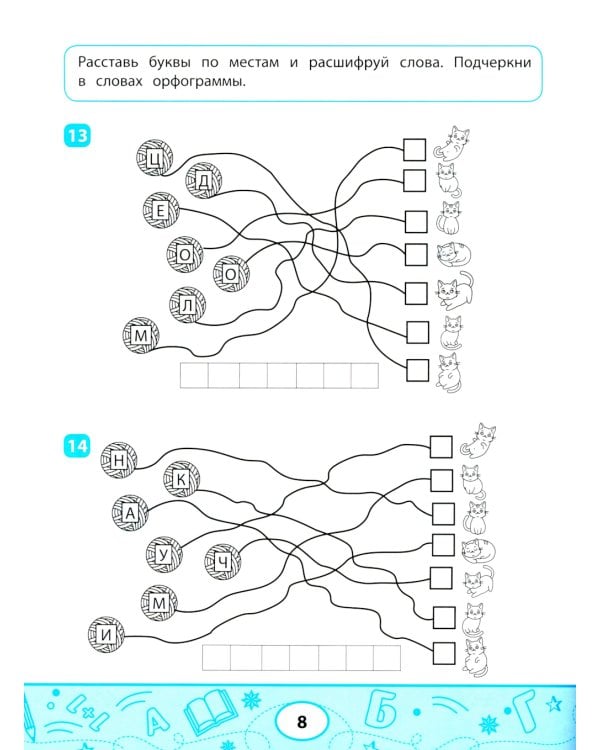 Расставь буквы по местам и расшифруй слова. Подчеркни в словах орфограммы.

13

Ц
Д
Е
О
О
Л
М

14

Н
К
А
У
Ч
М
И

А
Б
Г

8